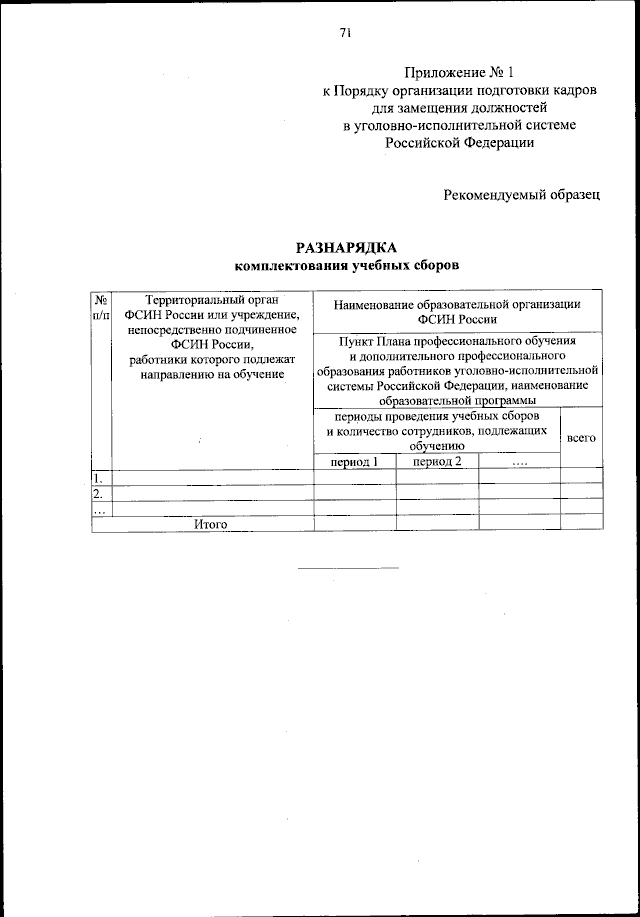 71

Приложение № 1
к Порядку организации подготовки кадров
для замещения должностей
в уголовно-исполнительной системе
Российской Федерации

Рекомендуемый образец

РАЗНАРЯДКА
комплектования учебных сборов

| № п/п | Территориальный орган ФСИН России или учреждение, непосредственно подчиненное ФСИН России, работники которого подлежат направлению на обучение | Наименование образовательной организации ФСИН России | | | |
|---|---|---|---|---|---|
| | | Пункт Плана профессионального обучения и дополнительного профессионального образования работников уголовно-исполнительной системы Российской Федерации, наименование образовательной программы | | | |
| | | периоды проведения учебных сборов и количество сотрудников, подлежащих обучению | | | всего |
| | | период 1 | период 2 | .... | |
| 1. | | | | | |
| 2. | | | | | |
| ... | | | | | |
| Итого | | | | | |